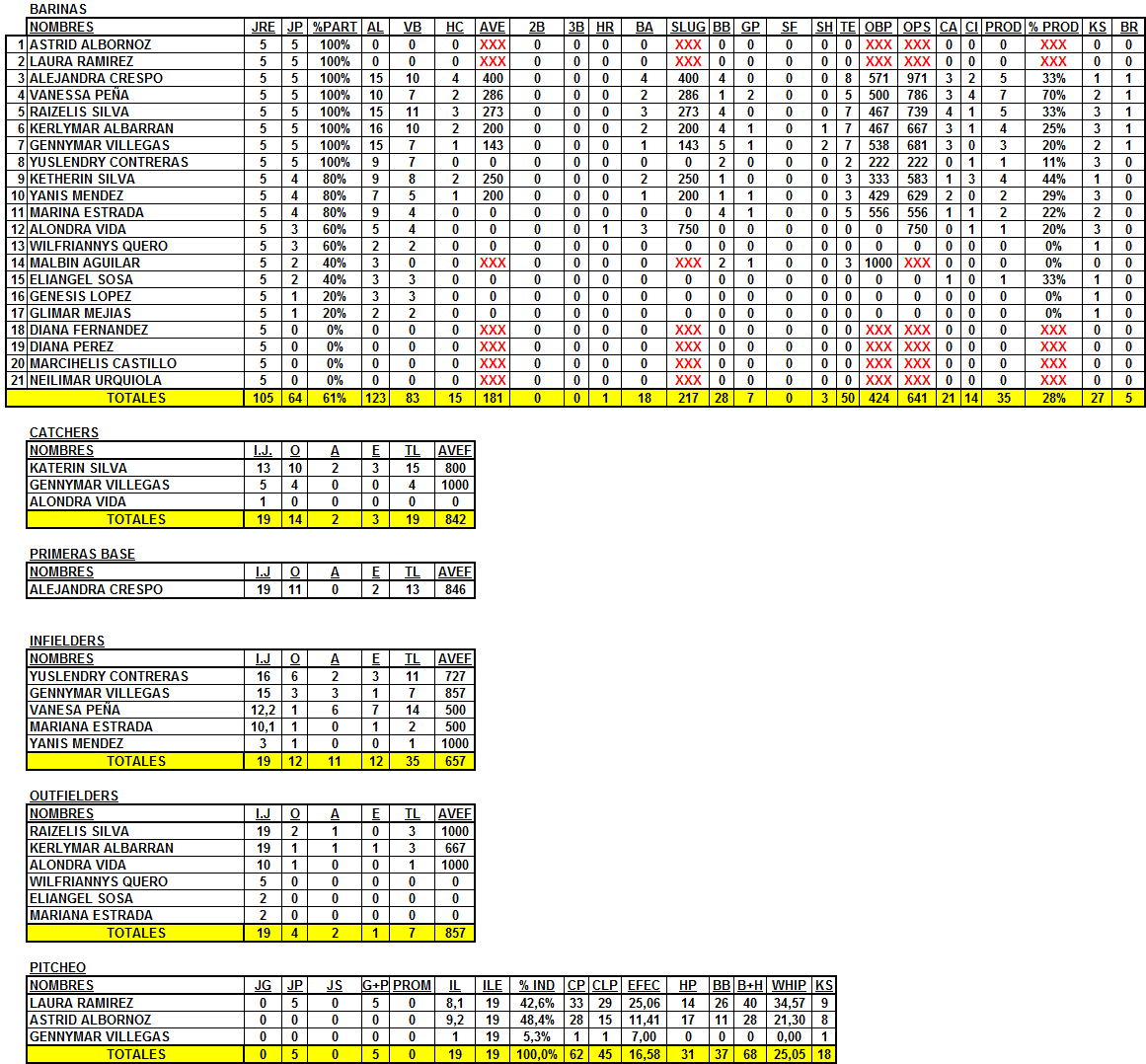 BARINAS

| | NOMBRES | JRE | JP | %PART | AL | VB | HC | AVE | 2B | 3B | HR | BA | SLUG | BB | GP | SF | SH | TE | OBP | OPS | CA | CI | PROD | % PROD | KS | BR |
|---|---|---|---|---|---|---|---|---|---|---|---|---|---|---|---|---|---|---|---|---|---|---|---|---|---|---|
| 1 | ASTRID ALBORNOZ | 5 | 5 | 100% | 0 | 0 | 0 | XXX | 0 | 0 | 0 | 0 | XXX | 0 | 0 | 0 | 0 | 0 | XXX | XXX | 0 | 0 | 0 | XXX | 0 | 0 |
| 2 | LAURA RAMIREZ | 5 | 5 | 100% | 0 | 0 | 0 | XXX | 0 | 0 | 0 | 0 | XXX | 0 | 0 | 0 | 0 | 0 | XXX | XXX | 0 | 0 | 0 | XXX | 0 | 0 |
| 3 | ALEJANDRA CRESPO | 5 | 5 | 100% | 15 | 10 | 4 | 400 | 0 | 0 | 0 | 4 | 400 | 4 | 0 | 0 | 0 | 8 | 571 | 971 | 3 | 2 | 5 | 33% | 1 | 1 |
| 4 | VANESSA PEÑA | 5 | 5 | 100% | 10 | 7 | 2 | 286 | 0 | 0 | 0 | 2 | 286 | 1 | 2 | 0 | 0 | 5 | 500 | 786 | 3 | 4 | 7 | 70% | 2 | 1 |
| 5 | RAIZELIS SILVA | 5 | 5 | 100% | 15 | 11 | 3 | 273 | 0 | 0 | 0 | 3 | 273 | 4 | 0 | 0 | 0 | 7 | 467 | 739 | 4 | 1 | 5 | 33% | 3 | 1 |
| 6 | KERLYMAR ALBARRAN | 5 | 5 | 100% | 16 | 10 | 2 | 200 | 0 | 0 | 0 | 2 | 200 | 4 | 1 | 0 | 1 | 7 | 467 | 667 | 3 | 1 | 4 | 25% | 3 | 1 |
| 7 | GENNYMAR VILLEGAS | 5 | 5 | 100% | 15 | 7 | 1 | 143 | 0 | 0 | 0 | 1 | 143 | 5 | 1 | 0 | 2 | 7 | 538 | 681 | 3 | 0 | 3 | 20% | 2 | 1 |
| 8 | YUSLENDRY CONTRERAS | 5 | 5 | 100% | 9 | 7 | 0 | 0 | 0 | 0 | 0 | 0 | 0 | 2 | 0 | 0 | 0 | 2 | 222 | 222 | 0 | 1 | 1 | 11% | 3 | 0 |
| 9 | KETHERIN SILVA | 5 | 4 | 80% | 9 | 8 | 2 | 250 | 0 | 0 | 0 | 2 | 250 | 1 | 0 | 0 | 0 | 3 | 333 | 583 | 1 | 3 | 4 | 44% | 1 | 0 |
| 10 | YANIS MENDEZ | 5 | 4 | 80% | 7 | 5 | 1 | 200 | 0 | 0 | 0 | 1 | 200 | 1 | 1 | 0 | 0 | 3 | 429 | 629 | 2 | 0 | 2 | 29% | 3 | 0 |
| 11 | MARINA ESTRADA | 5 | 4 | 80% | 9 | 4 | 0 | 0 | 0 | 0 | 0 | 0 | 0 | 4 | 1 | 0 | 0 | 5 | 556 | 556 | 1 | 1 | 2 | 22% | 2 | 0 |
| 12 | ALONDRA VIDA | 5 | 3 | 60% | 5 | 4 | 0 | 0 | 0 | 0 | 1 | 3 | 750 | 0 | 0 | 0 | 0 | 0 | 0 | 750 | 0 | 1 | 1 | 20% | 3 | 0 |
| 13 | WILFRIANNYS QUERO | 5 | 3 | 60% | 2 | 2 | 0 | 0 | 0 | 0 | 0 | 0 | 0 | 0 | 0 | 0 | 0 | 0 | 0 | 0 | 0 | 0 | 0 | 0% | 1 | 0 |
| 14 | MALBIN AGUILAR | 5 | 2 | 40% | 3 | 0 | 0 | XXX | 0 | 0 | 0 | 0 | XXX | 2 | 1 | 0 | 0 | 3 | 1000 | XXX | 0 | 0 | 0 | 0% | 0 | 0 |
| 15 | ELIANGEL SOSA | 5 | 2 | 40% | 3 | 3 | 0 | 0 | 0 | 0 | 0 | 0 | 0 | 0 | 0 | 0 | 0 | 0 | 0 | 0 | 1 | 0 | 1 | 33% | 1 | 0 |
| 16 | GENESIS LOPEZ | 5 | 1 | 20% | 3 | 3 | 0 | 0 | 0 | 0 | 0 | 0 | 0 | 0 | 0 | 0 | 0 | 0 | 0 | 0 | 0 | 0 | 0 | 0% | 1 | 0 |
| 17 | GLIMAR MEJIAS | 5 | 1 | 20% | 2 | 2 | 0 | 0 | 0 | 0 | 0 | 0 | 0 | 0 | 0 | 0 | 0 | 0 | 0 | 0 | 0 | 0 | 0 | 0% | 1 | 0 |
| 18 | DIANA FERNANDEZ | 5 | 0 | 0% | 0 | 0 | 0 | XXX | 0 | 0 | 0 | 0 | XXX | 0 | 0 | 0 | 0 | 0 | XXX | XXX | 0 | 0 | 0 | XXX | 0 | 0 |
| 19 | DIANA PEREZ | 5 | 0 | 0% | 0 | 0 | 0 | XXX | 0 | 0 | 0 | 0 | XXX | 0 | 0 | 0 | 0 | 0 | XXX | XXX | 0 | 0 | 0 | XXX | 0 | 0 |
| 20 | MARCIHELIS CASTILLO | 5 | 0 | 0% | 0 | 0 | 0 | XXX | 0 | 0 | 0 | 0 | XXX | 0 | 0 | 0 | 0 | 0 | XXX | XXX | 0 | 0 | 0 | XXX | 0 | 0 |
| 21 | NEILIMAR URQUIOLA | 5 | 0 | 0% | 0 | 0 | 0 | XXX | 0 | 0 | 0 | 0 | XXX | 0 | 0 | 0 | 0 | 0 | XXX | XXX | 0 | 0 | 0 | XXX | 0 | 0 |
| | TOTALES | 105 | 64 | 61% | 123 | 83 | 15 | 181 | 0 | 0 | 1 | 18 | 217 | 28 | 7 | 0 | 3 | 50 | 424 | 641 | 21 | 14 | 35 | 28% | 27 | 5 |

CATCHERS

| NOMBRES | I.J. | O | A | E | TL | AVEF |
|---|---|---|---|---|---|---|
| KATERIN SILVA | 13 | 10 | 2 | 3 | 15 | 800 |
| GENNYMAR VILLEGAS | 5 | 4 | 0 | 0 | 4 | 1000 |
| ALONDRA VIDA | 1 | 0 | 0 | 0 | 0 | 0 |
| TOTALES | 19 | 14 | 2 | 3 | 19 | 842 |

PRIMERAS BASE

| NOMBRES | I.J | O | A | E | TL | AVEF |
|---|---|---|---|---|---|---|
| ALEJANDRA CRESPO | 19 | 11 | 0 | 2 | 13 | 846 |

INFIELDERS

| NOMBRES | I.J | O | A | E | TL | AVEF |
|---|---|---|---|---|---|---|
| YUSLENDRY CONTRERAS | 16 | 6 | 2 | 3 | 11 | 727 |
| GENNYMAR VILLEGAS | 15 | 3 | 3 | 1 | 7 | 857 |
| VANESA PEÑA | 12,2 | 1 | 6 | 7 | 14 | 500 |
| MARIANA ESTRADA | 10,1 | 1 | 0 | 1 | 2 | 500 |
| YANIS MENDEZ | 3 | 1 | 0 | 0 | 1 | 1000 |
| TOTALES | 19 | 12 | 11 | 12 | 35 | 657 |

OUTFIELDERS

| NOMBRES | I.J | O | A | E | TL | AVEF |
|---|---|---|---|---|---|---|
| RAIZELIS SILVA | 19 | 2 | 1 | 0 | 3 | 1000 |
| KERLYMAR ALBARRAN | 19 | 1 | 1 | 1 | 3 | 667 |
| ALONDRA VIDA | 10 | 1 | 0 | 0 | 1 | 1000 |
| WILFRIANNYS QUERO | 5 | 0 | 0 | 0 | 0 | 0 |
| ELIANGEL SOSA | 2 | 0 | 0 | 0 | 0 | 0 |
| MARIANA ESTRADA | 2 | 0 | 0 | 0 | 0 | 0 |
| TOTALES | 19 | 4 | 2 | 1 | 7 | 857 |

PITCHEO

| NOMBRES | JG | JP | JS | G+P | PROM | IL | ILE | % IND | CP | CLP | EFEC | HP | BB | B+H | WHIP | KS |
|---|---|---|---|---|---|---|---|---|---|---|---|---|---|---|---|---|
| LAURA RAMIREZ | 0 | 5 | 0 | 5 | 0 | 8,1 | 19 | 42,6% | 33 | 29 | 25,06 | 14 | 26 | 40 | 34,57 | 9 |
| ASTRID ALBORNOZ | 0 | 0 | 0 | 0 | 0 | 9,2 | 19 | 48,4% | 28 | 15 | 11,41 | 17 | 11 | 28 | 21,30 | 8 |
| GENNYMAR VILLEGAS | 0 | 0 | 0 | 0 | 0 | 1 | 19 | 5,3% | 1 | 1 | 7,00 | 0 | 0 | 0 | 0,00 | 1 |
| TOTALES | 0 | 5 | 0 | 5 | 0 | 19 | 19 | 100,0% | 62 | 45 | 16,58 | 31 | 37 | 68 | 25,05 | 18 |